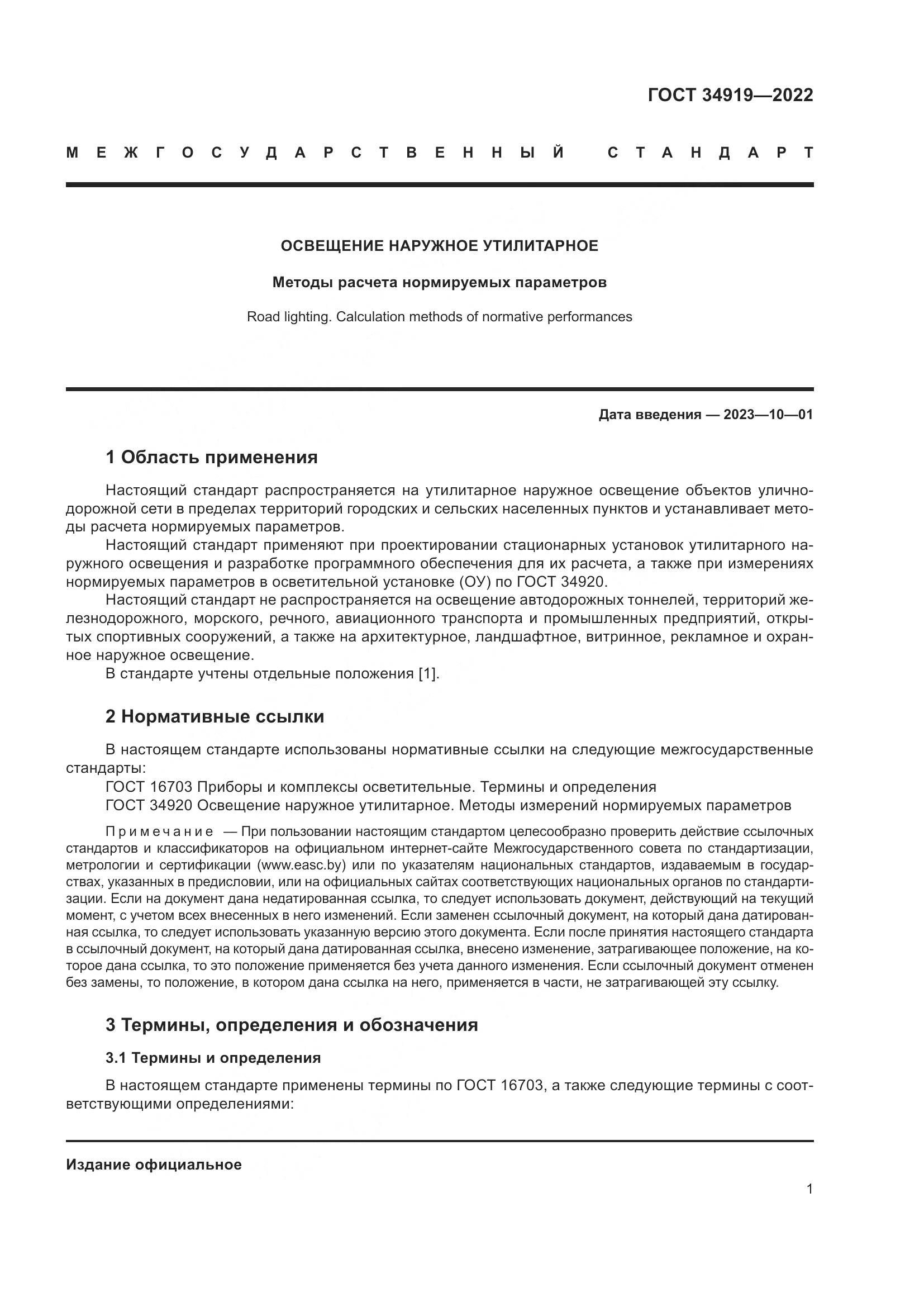 ГОСТ 34919—2022

МЕЖГОСУДАРСТВЕННЫЙ СТАНДАРТ

ОСВЕЩЕНИЕ НАРУЖНОЕ УТИЛИТАРНОЕ

Методы расчета нормируемых параметров

Road lighting. Calculation methods of normative performances

Дата введения — 2023—10—01

1 Область применения

Настоящий стандарт распространяется на утилитарное наружное освещение объектов улично-дорожной сети в пределах территорий городских и сельских населенных пунктов и устанавливает методы расчета нормируемых параметров.

Настоящий стандарт применяют при проектировании стационарных установок утилитарного наружного освещения и разработке программного обеспечения для их расчета, а также при измерениях нормируемых параметров в осветительной установке (ОУ) по ГОСТ 34920.

Настоящий стандарт не распространяется на освещение автодорожных тоннелей, территорий железнодорожного, морского, речного, авиационного транспорта и промышленных предприятий, открытых спортивных сооружений, а также на архитектурное, ландшафтное, витринное, рекламное и охранное наружное освещение.

В стандарте учтены отдельные положения [1].

2 Нормативные ссылки

В настоящем стандарте использованы нормативные ссылки на следующие межгосударственные стандарты:

ГОСТ 16703 Приборы и комплексы осветительные. Термины и определения

ГОСТ 34920 Освещение наружное утилитарное. Методы измерений нормируемых параметров

Примечание — При пользовании настоящим стандартом целесообразно проверить действие ссылочных стандартов и классификаторов на официальном интернет-сайте Межгосударственного совета по стандартизации, метрологии и сертификации (www.easc.by) или по указателям национальных стандартов, издаваемым в государствах, указанных в предисловии, или на официальных сайтах соответствующих национальных органов по стандартизации. Если на документ дана недатированная ссылка, то следует использовать документ, действующий на текущий момент, с учетом всех внесенных в него изменений. Если заменен ссылочный документ, на который дана датированная ссылка, то следует использовать указанную версию этого документа. Если после принятия настоящего стандарта в ссылочный документ, на который дана датированная ссылка, внесено изменение, затрагивающее положение, на которое дана ссылка, то это положение применяется без учета данного изменения. Если ссылочный документ отменен без замены, то положение, в котором дана ссылка на него, применяется в части, не затрагивающей эту ссылку.

3 Термины, определения и обозначения

3.1 Термины и определения

В настоящем стандарте применены термины по ГОСТ 16703, а также следующие термины с соответствующими определениями:

Издание официальное

1